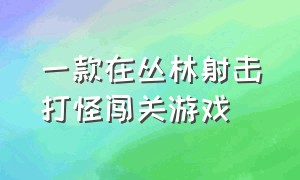 一款在丛林射击
打怪闯关游戏